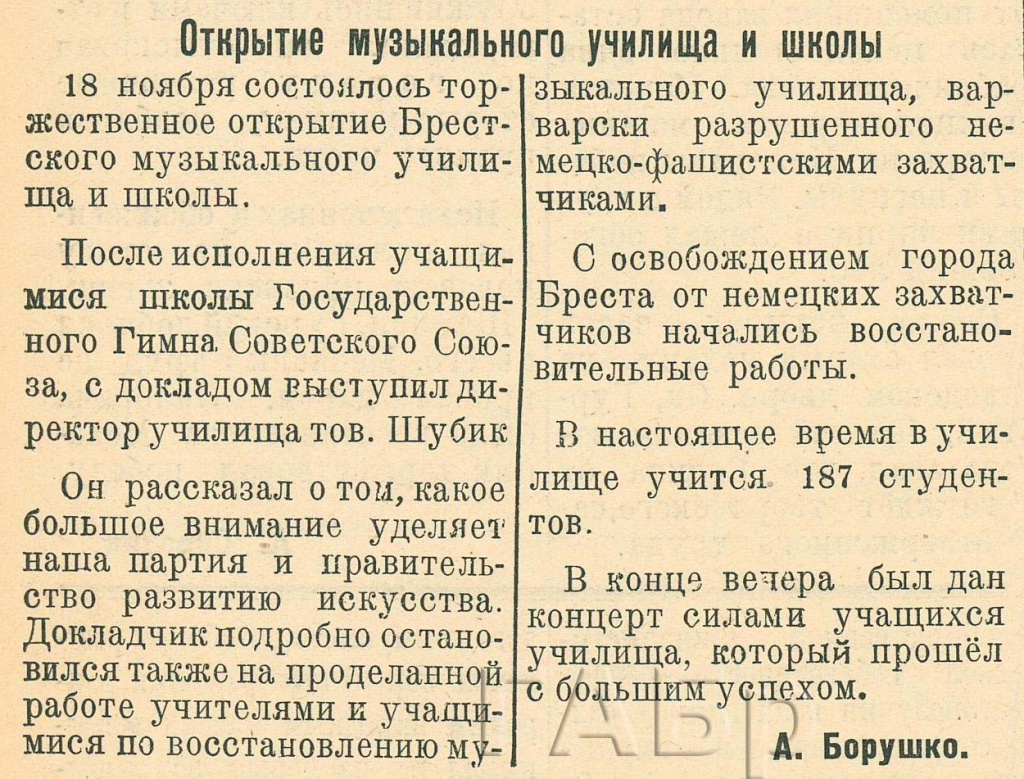 Открытие музыкального училища и школы

18 ноября состоялось торжественное открытие Брестского музыкального училища и школы.

После исполнения учащимися школы Государственного Гимна Советского Союза, с докладом выступил директор училища тов. Шубик

Он рассказал о том, какое большое внимание уделяет наша партия и правительство развитию искусства. Докладчик подробно остановился также на проделанной работе учителями и учащимися по восстановлению музыкального училища, варварски разрушенного немецко-фашистскими захватчиками.

С освобождением города Бреста от немецких захватчиков начались восстановительные работы.

В настоящее время в училище учится 187 студентов.

В конце вечера был дан концерт силами учащихся училища, который прошёл с большим успехом.

А. Борушко.

ГАБр